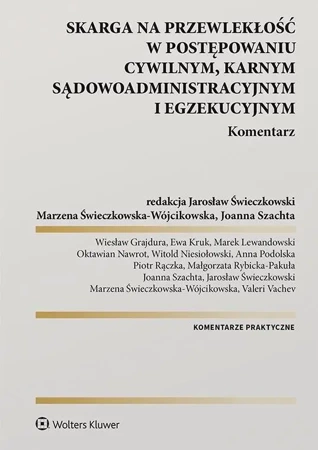 SKARGA NA PRZEWLEKŁOŚĆ
W POSTĘPOWANIU
CYWILNYM, KARNYM
SĄDOWOADMINISTRACYJNYM
I EGZEKUCYJNYM

Komentarz

redakcja Jarosław Świeczkowski
Marzena Świeczkowska-Wójcikowska, Joanna Szachta

Wiesław Grajdura, Ewa Kruk, Marek Lewandowski
Oktawian Nawrot, Witold Niesiołowski, Anna Podolska
Piotr Rączka, Małgorzata Rybicka-Pakuła
Joanna Szachta, Jarosław Świeczkowski
Marzena Świeczkowska-Wójcikowska, Valeri Vachev

KOMENTARZE PRAKTYCZNE

Wolters Kluwer